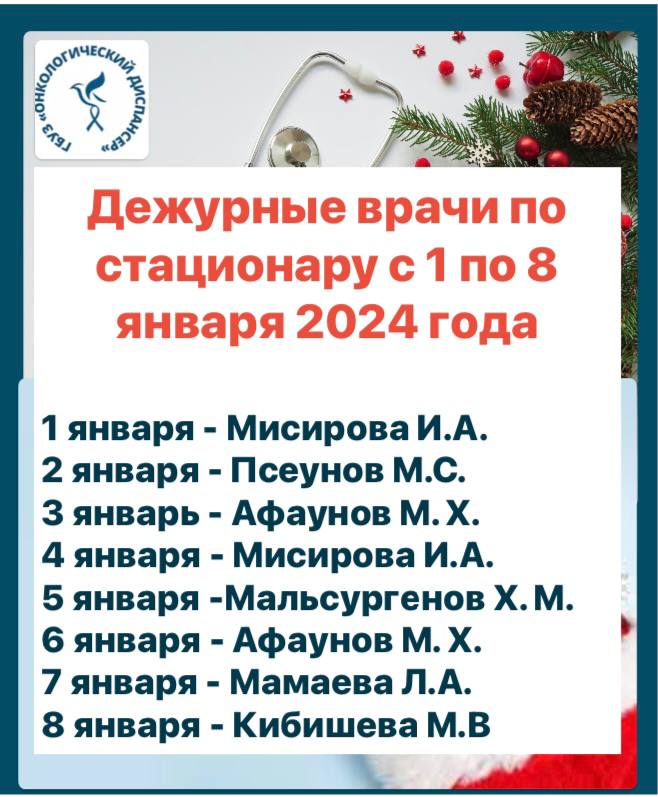 ГБУЗ «ОНКОЛОГИЧЕСКИЙ ДИСПАНСЕР»

Дежурные врачи по стационару с 1 по 8 января 2024 года

1 января - Мисирова И.А.
2 января - Псеунов М.С.
3 январь - Афаунов М. Х.
4 января - Мисирова И.А.
5 января -Мальсургенов Х. М.
6 января - Афаунов М. Х.
7 января - Мамаева Л.А.
8 января - Кибишева М.В